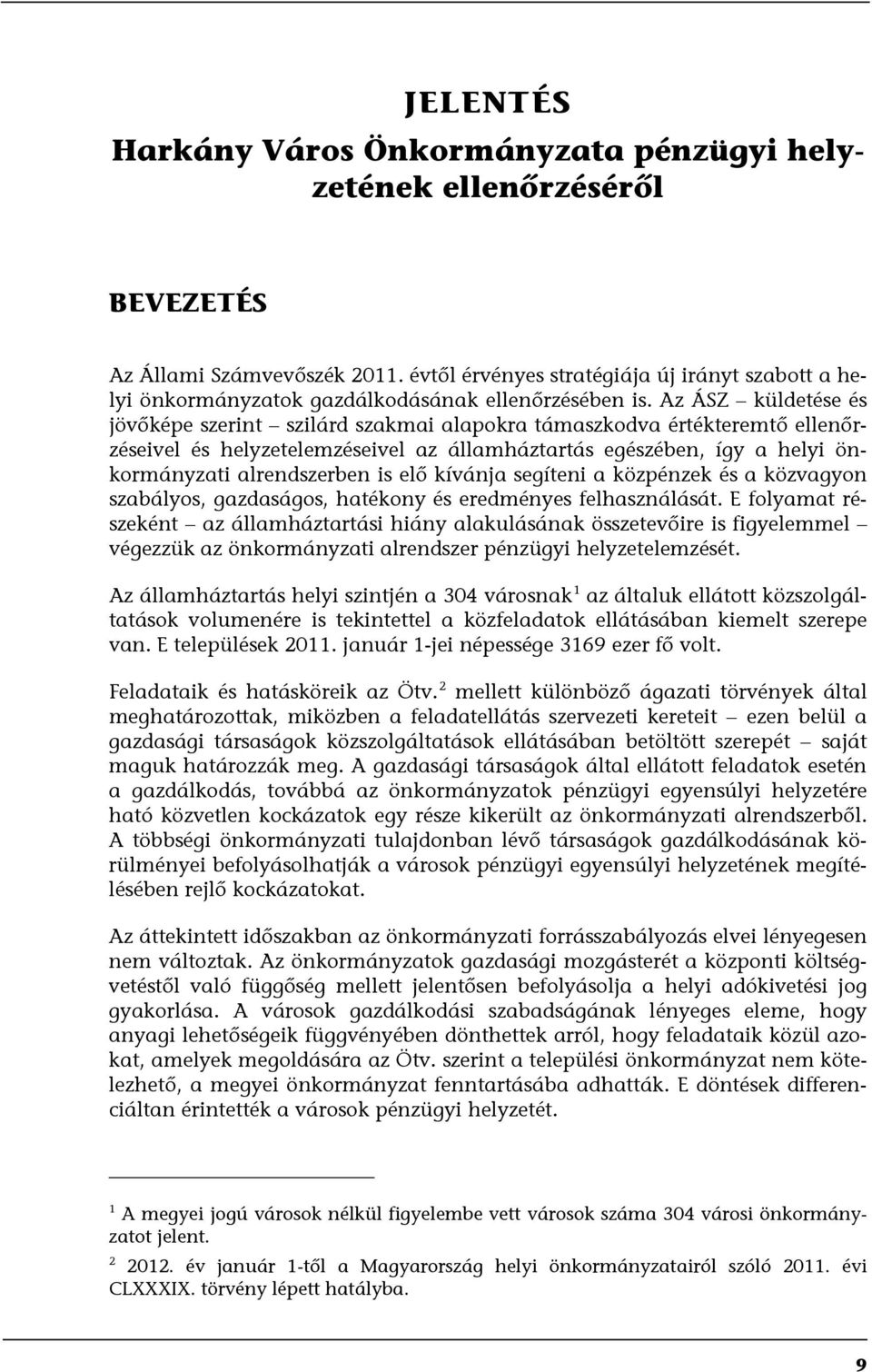 JELENTÉS
Harkány Város Önkormányzata pénzügyi helyzetének ellenőrzéséről

BEVEZETÉS

Az Állami Számvevőszék 2011. évtől érvényes stratégiája új irányt szabott a helyi önkormányzatok gazdálkodásának ellenőrzésében is. Az ÁSZ – küldetése és jövőképe szerint – szilárd szakmai alapokra támaszkodva értékteremtő ellenőrzéseivel és helyzetelemzéseivel az államháztartás egészében, így a helyi önkormányzati alrendszerben is elő kívánja segíteni a közpénzek és a közvagyon szabályos, gazdaságos, hatékony és eredményes felhasználását. E folyamat részeként – az államháztartási hiány alakulásának összetevőire is figyelemmel – végezzük az önkormányzati alrendszer pénzügyi helyzetelemzését.

Az államháztartás helyi szintjén a 304 városnak$^1$ az általuk ellátott közszolgáltatások volumenére is tekintettel a közfeladatok ellátásában kiemelt szerepe van. E települések 2011. január 1-jei népessége 3169 ezer fő volt.

Feladataik és hatásköreik az Ötv.$^2$ mellett különböző ágazati törvények által meghatározottak, miközben a feladatellátás szervezeti kereteit – ezen belül a gazdasági társaságok közszolgáltatások ellátásában betöltött szerepét – saját maguk határozzák meg. A gazdasági társaságok által ellátott feladatok esetén a gazdálkodás, továbbá az önkormányzatok pénzügyi egyensúlyi helyzetére ható közvetlen kockázatok egy része kikerült az önkormányzati alrendszerből. A többségi önkormányzati tulajdonban lévő társaságok gazdálkodásának körülményei befolyásolhatják a városok pénzügyi egyensúlyi helyzetének megítélésében rejlő kockázatokat.

Az áttekintett időszakban az önkormányzati forrásszabályozás elvei lényegesen nem változtak. Az önkormányzatok gazdasági mozgásterét a központi költségvetéstől való függőség mellett jelentősen befolyásolja a helyi adókivetési jog gyakorlása. A városok gazdálkodási szabadságának lényeges eleme, hogy anyagi lehetőségeik függvényében dönthettek arról, hogy feladataik közül azokat, amelyek megoldására az Ötv. szerint a települési önkormányzat nem kötelezhető, a megyei önkormányzat fenntartásába adhatták. E döntések differenciáltan érintették a városok pénzügyi helyzetét.

$^1$ A megyei jogú városok nélkül figyelembe vett városok száma 304 városi önkormányzatot jelent.

$^2$ 2012. év január 1-től a Magyarország helyi önkormányzatairól szóló 2011. évi CLXXXIX. törvény lépett hatályba.

9